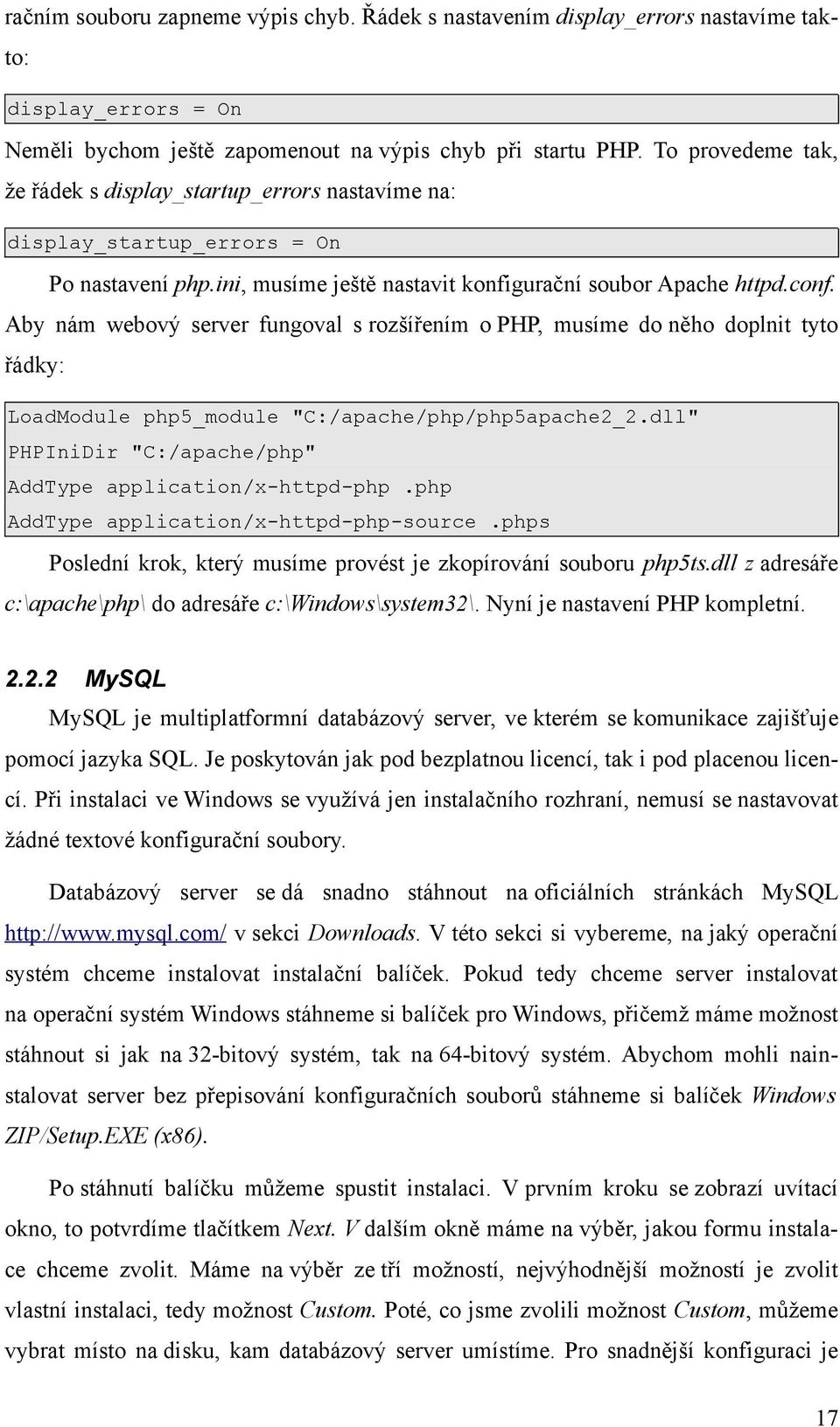 račním souboru zapneme výpis chyb. Řádek s nastavením display_errors nastavíme takto:

display_errors = On

Neměli bychom ještě zapomenout na výpis chyb při startu PHP. To provedeme tak, že řádek s display_startup_errors nastavíme na:

display_startup_errors = On

Po nastavení php.ini, musíme ještě nastavit konfigurační soubor Apache httpd.conf. Aby nám webový server fungoval s rozšířením o PHP, musíme do něho doplnit tyto řádky:

LoadModule php5_module "C:/apache/php/php5apache2_2.dll"
PHPIniDir "C:/apache/php"
AddType application/x-httpd-php .php
AddType application/x-httpd-php-source .phps

Poslední krok, který musíme provést je zkopírování souboru php5ts.dll z adresáře c:\apache\php\ do adresáře c:\Windows\system32\. Nyní je nastavení PHP kompletní.

2.2.2 MySQL

MySQL je multiplatformní databázový server, ve kterém se komunikace zajišťuje pomocí jazyka SQL. Je poskytován jak pod bezplatnou licencí, tak i pod placenou licencí. Při instalaci ve Windows se využívá jen instalačního rozhraní, nemusí se nastavovat žádné textové konfigurační soubory.

Databázový server se dá snadno stáhnout na oficiálních stránkách MySQL http://www.mysql.com/ v sekci Downloads. V této sekci si vybereme, na jaký operační systém chceme instalovat instalační balíček. Pokud tedy chceme server instalovat na operační systém Windows stáhneme si balíček pro Windows, přičemž máme možnost stáhnout si jak na 32-bitový systém, tak na 64-bitový systém. Abychom mohli nainstalovat server bez přepisování konfiguračních souborů stáhneme si balíček Windows ZIP/Setup.EXE (x86).

Po stáhnutí balíčku můžeme spustit instalaci. V prvním kroku se zobrazí uvítací okno, to potvrdíme tlačítkem Next. V dalším okně máme na výběr, jakou formu instalace chceme zvolit. Máme na výběr ze tří možností, nejvýhodnější možností je zvolit vlastní instalaci, tedy možnost Custom. Poté, co jsme zvolili možnost Custom, můžeme vybrat místo na disku, kam databázový server umístíme. Pro snadnější konfiguraci je

17